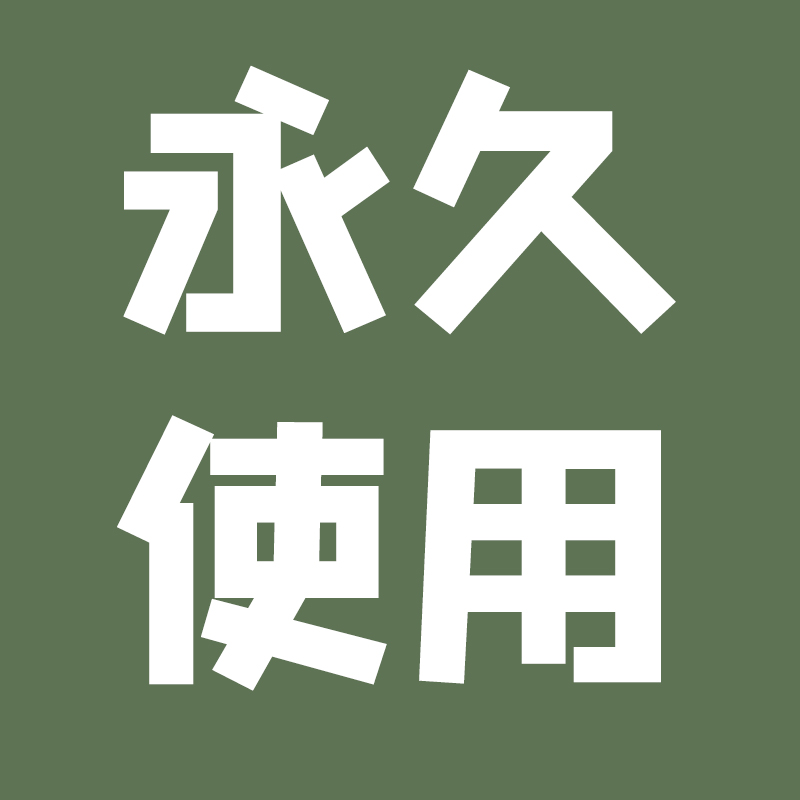 永久
使用